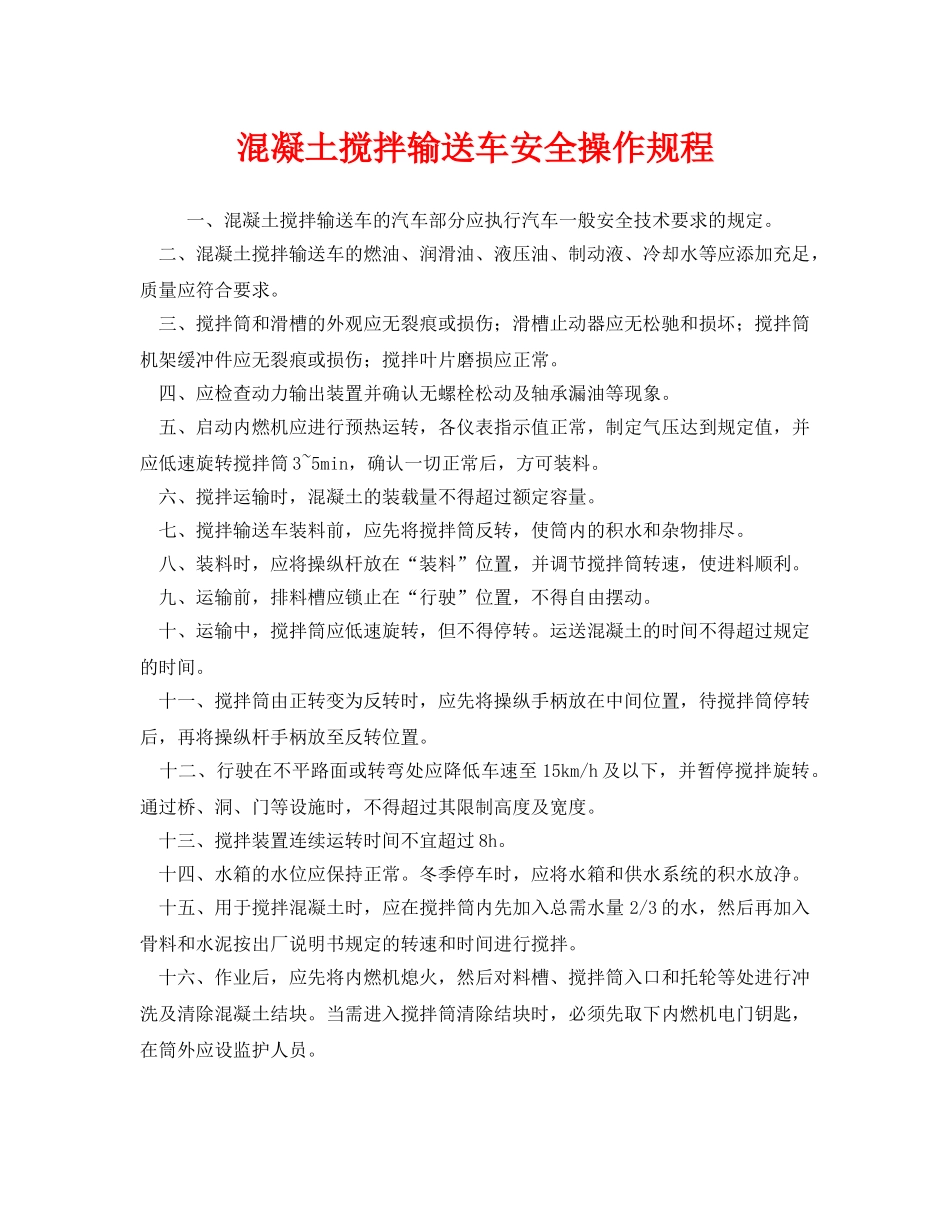 混凝土搅拌输送车安全操作规程

一、混凝土搅拌输送车的汽车部分应执行汽车一般安全技术要求的规定。

二、混凝土搅拌输送车的燃油、润滑油、液压油、制动液、冷却水等应添加充足，质量应符合要求。

三、搅拌筒和滑槽的外观应无裂痕或损伤；滑槽止动器应无松驰和损坏；搅拌筒机架缓冲件应无裂痕或损伤；搅拌叶片磨损应正常。

四、应检查动力输出装置并确认无螺栓松动及轴承漏油等现象。

五、启动内燃机应进行预热运转，各仪表指示值正常，制定气压达到规定值，并应低速旋转搅拌筒3~5min，确认一切正常后，方可装料。

六、搅拌运输时，混凝土的装载量不得超过额定容量。

七、搅拌输送车装料前，应先将搅拌筒反转，使筒内的积水和杂物排尽。

八、装料时，应将操纵杆放在“装料”位置，并调节搅拌筒转速，使进料顺利。

九、运输前，排料槽应锁止在“行驶”位置，不得自由摆动。

十、运输中，搅拌筒应低速旋转，但不得停转。运送混凝土的时间不得超过规定的时间。

十一、搅拌筒由正转变为反转时，应先将操纵手柄放在中间位置，待搅拌筒停转后，再将操纵杆手柄放至反转位置。

十二、行驶在不平路面或转弯处应降低车速至15km/h及以下，并暂停搅拌旋转。通过桥、洞、门等设施时，不得超过其限制高度及宽度。

十三、搅拌装置连续运转时间不宜超过8h。

十四、水箱的水位应保持正常。冬季停车时，应将水箱和供水系统的积水放净。

十五、用于搅拌混凝土时，应在搅拌筒内先加入总需水量2/3的水，然后再加入骨料和水泥按出厂说明书规定的转速和时间进行搅拌。

十六、作业后，应先将内燃机熄火，然后对料槽、搅拌筒入口和托轮等处进行冲洗及清除混凝土结块。当需进入搅拌筒清除结块时，必须先取下内燃机电门钥匙，在筒外应设监护人员。